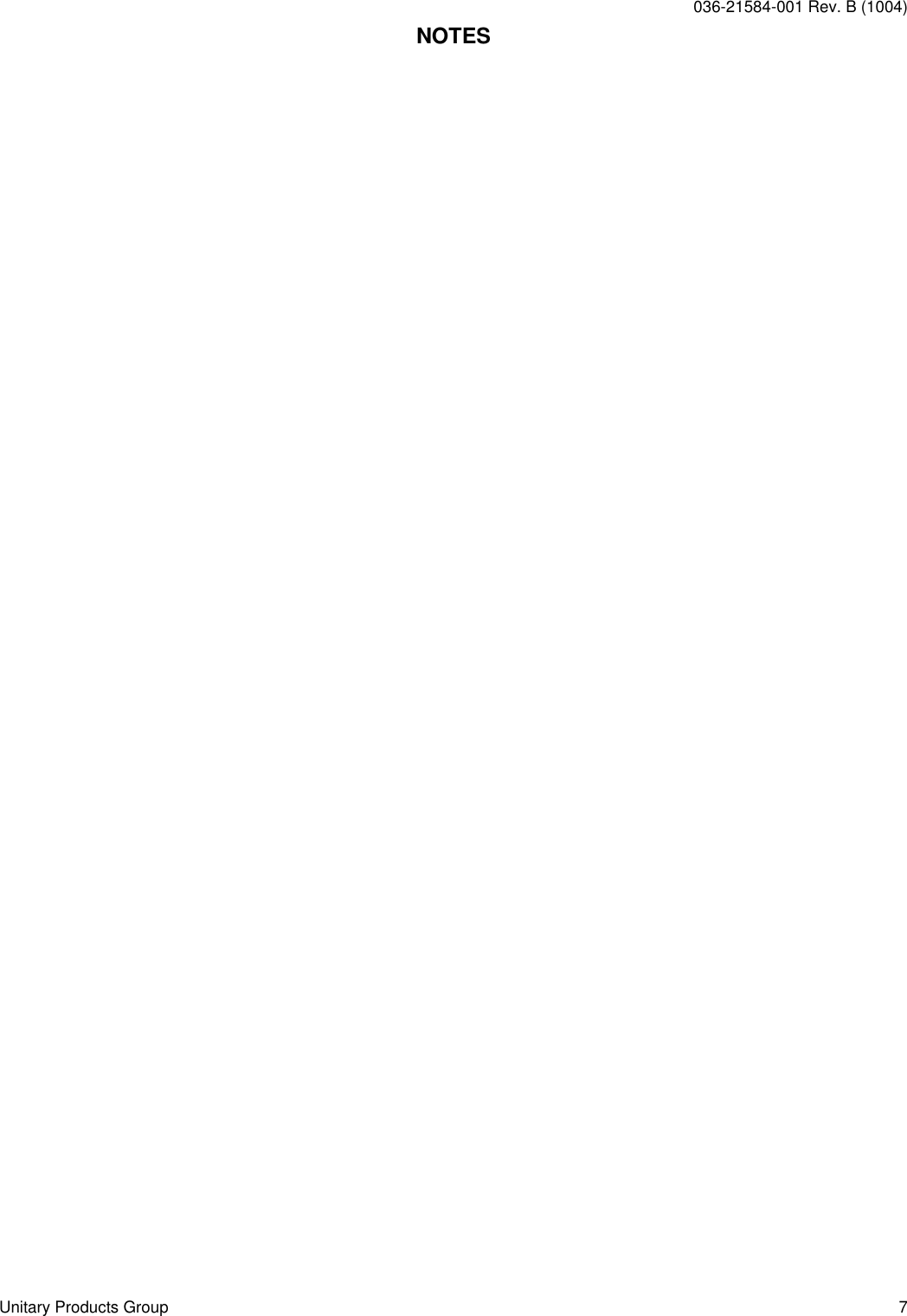 036-21584-001 Rev. B (1004)

NOTES

Unitary Products Group

7